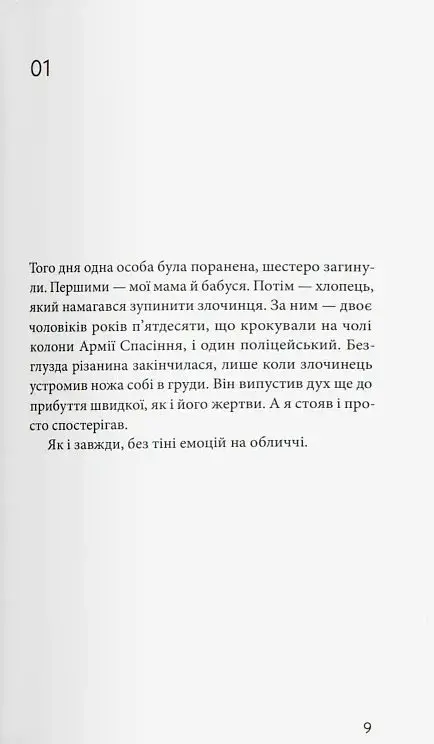 01

Того дня одна особа була поранена, шестеро загинули. Першими — мої мама й бабуся. Потім — хлопець, який намагався зупинити злочинця. За ним — двоє чоловіків років п'ятдесяти, що крокували на чолі колони Армії Спасіння, і один поліцейський. Безглузда різанина закінчилася, лише коли злочинець устромив ножа собі в груди. Він випустив дух ще до прибуття швидкої, як і його жертви. А я стояв і просто спостерігав.

Як і завжди, без тіні емоцій на обличчі.

9